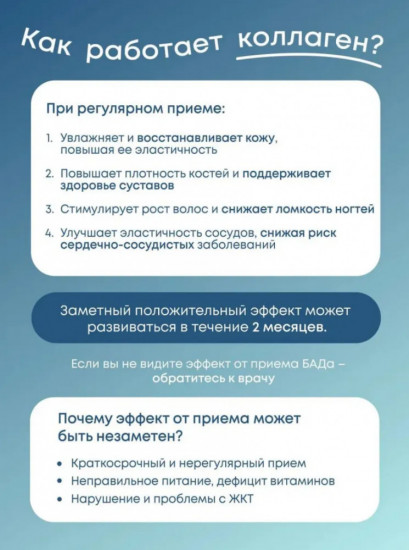 Как работает коллаген?

При регулярном приеме:

1. Увлажняет и восстанавливает кожу, повышая ее эластичность
2. Повышает плотность костей и поддерживает здоровье суставов
3. Стимулирует рост волос и снижает ломкость ногтей
4. Улучшает эластичность сосудов, снижая риск сердечно-сосудистых заболеваний

Заметный положительный эффект может развиваться в течение 2 месяцев.

Если вы не видите эффект от приема БАДа – обратитесь к врачу

Почему эффект от приема может быть незаметен?

• Краткосрочный и нерегулярный прием
• Неправильное питание, дефицит витаминов
• Нарушение и проблемы с ЖКТ